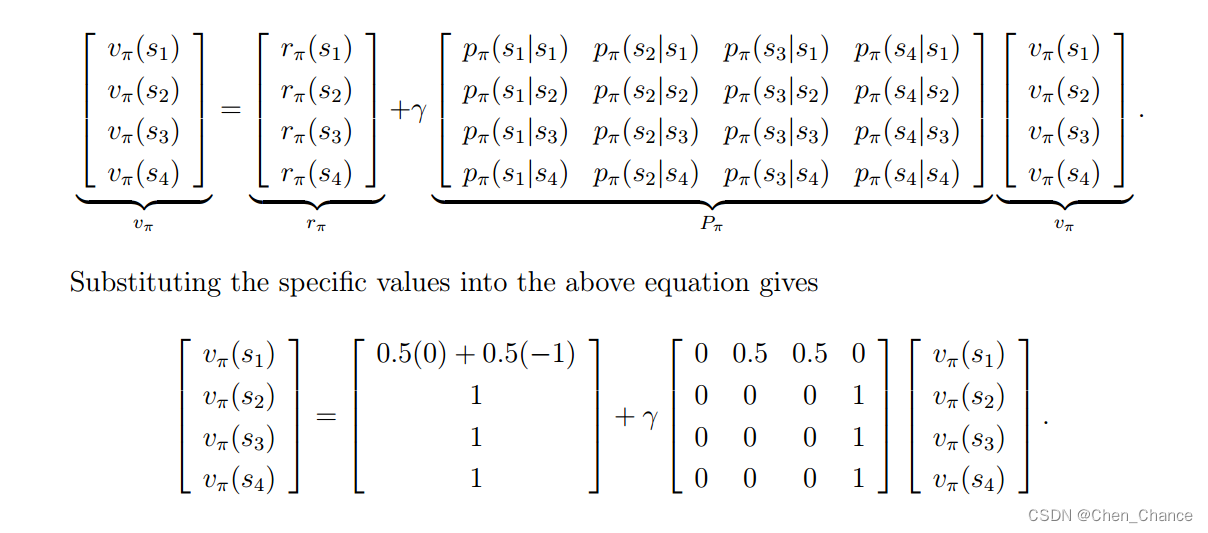 $\underbrace{\begin{bmatrix} v_\pi(s_1) \\ v_\pi(s_2) \\ v_\pi(s_3) \\ v_\pi(s_4) \end{bmatrix}}_{v_\pi} = \underbrace{\begin{bmatrix} r_\pi(s_1) \\ r_\pi(s_2) \\ r_\pi(s_3) \\ r_\pi(s_4) \end{bmatrix}}_{r_\pi} + \gamma \underbrace{\begin{bmatrix} p_\pi(s_1|s_1) & p_\pi(s_2|s_1) & p_\pi(s_3|s_1) & p_\pi(s_4|s_1) \\ p_\pi(s_1|s_2) & p_\pi(s_2|s_2) & p_\pi(s_3|s_2) & p_\pi(s_4|s_2) \\ p_\pi(s_1|s_3) & p_\pi(s_2|s_3) & p_\pi(s_3|s_3) & p_\pi(s_4|s_3) \\ p_\pi(s_1|s_4) & p_\pi(s_2|s_4) & p_\pi(s_3|s_4) & p_\pi(s_4|s_4) \end{bmatrix}}_{P_\pi} \underbrace{\begin{bmatrix} v_\pi(s_1) \\ v_\pi(s_2) \\ v_\pi(s_3) \\ v_\pi(s_4) \end{bmatrix}}_{v_\pi}.$

Substituting the specific values into the above equation gives

$\begin{bmatrix} v_\pi(s_1) \\ v_\pi(s_2) \\ v_\pi(s_3) \\ v_\pi(s_4) \end{bmatrix} = \begin{bmatrix} 0.5(0) + 0.5(-1) \\ 1 \\ 1 \\ 1 \end{bmatrix} + \gamma \begin{bmatrix} 0 & 0.5 & 0.5 & 0 \\ 0 & 0 & 0 & 1 \\ 0 & 0 & 0 & 1 \\ 0 & 0 & 0 & 1 \end{bmatrix} \begin{bmatrix} v_\pi(s_1) \\ v_\pi(s_2) \\ v_\pi(s_3) \\ v_\pi(s_4) \end{bmatrix}.$

CSDN @Chen_Chance